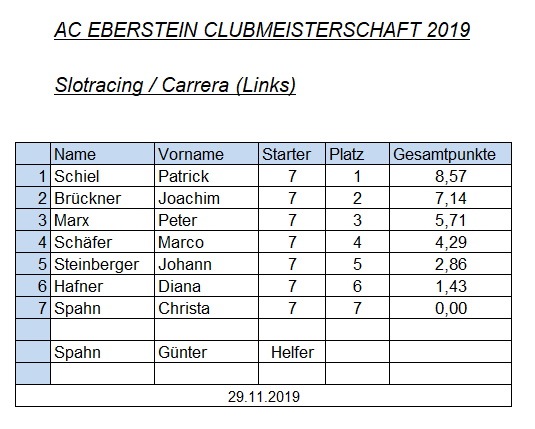 AC EBERSTEIN CLUBMEISTERSCHAFT 2019

Slotracing / Carrera (Links)

| | Name | Vorname | Starter | Platz | Gesamtpunkte |
|---|---|---|---|---|---|
| 1 | Schiel | Patrick | 7 | 1 | 8,57 |
| 2 | Brückner | Joachim | 7 | 2 | 7,14 |
| 3 | Marx | Peter | 7 | 3 | 5,71 |
| 4 | Schäfer | Marco | 7 | 4 | 4,29 |
| 5 | Steinberger | Johann | 7 | 5 | 2,86 |
| 6 | Hafner | Diana | 7 | 6 | 1,43 |
| 7 | Spahn | Christa | 7 | 7 | 0,00 |
| | | | | | |
| | Spahn | Günter | Helfer | | |
| | | | | | |

29.11.2019